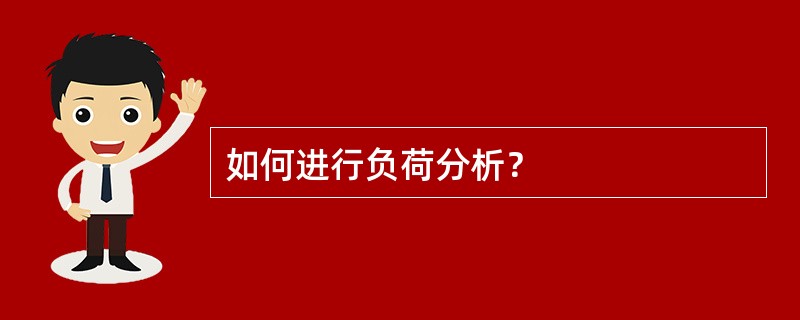 如何进行负荷分析？